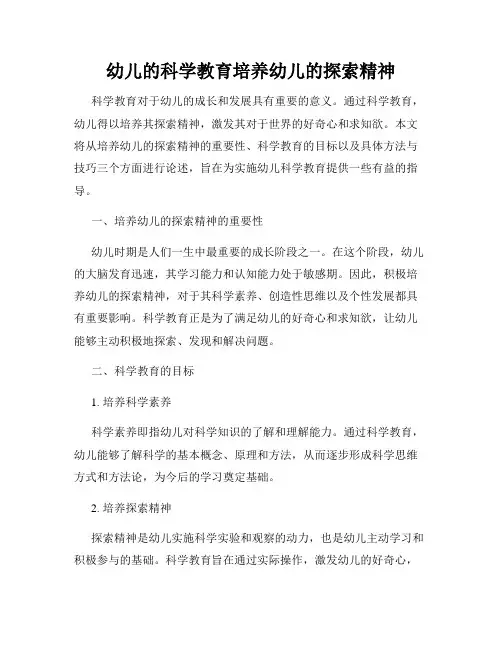 幼儿的科学教育培养幼儿的探索精神

科学教育对于幼儿的成长和发展具有重要的意义。通过科学教育，幼儿得以培养其探索精神，激发其对于世界的好奇心和求知欲。本文将从培养幼儿的探索精神的重要性、科学教育的目标以及具体方法与技巧三个方面进行论述，旨在为实施幼儿科学教育提供一些有益的指导。

一、培养幼儿的探索精神的重要性

幼儿时期是人们一生中最重要的成长阶段之一。在这个阶段，幼儿的大脑发育迅速，其学习能力和认知能力处于敏感期。因此，积极培养幼儿的探索精神，对于其科学素养、创造性思维以及个性发展都具有重要影响。科学教育正是为了满足幼儿的好奇心和求知欲，让幼儿能够主动积极地探索、发现和解决问题。

二、科学教育的目标

1. 培养科学素养

科学素养即指幼儿对科学知识的了解和理解能力。通过科学教育，幼儿能够了解科学的基本概念、原理和方法，从而逐步形成科学思维方式和方法论，为今后的学习奠定基础。

2. 培养探索精神

探索精神是幼儿实施科学实验和观察的动力，也是幼儿主动学习和积极参与的基础。科学教育旨在通过实际操作，激发幼儿的好奇心，